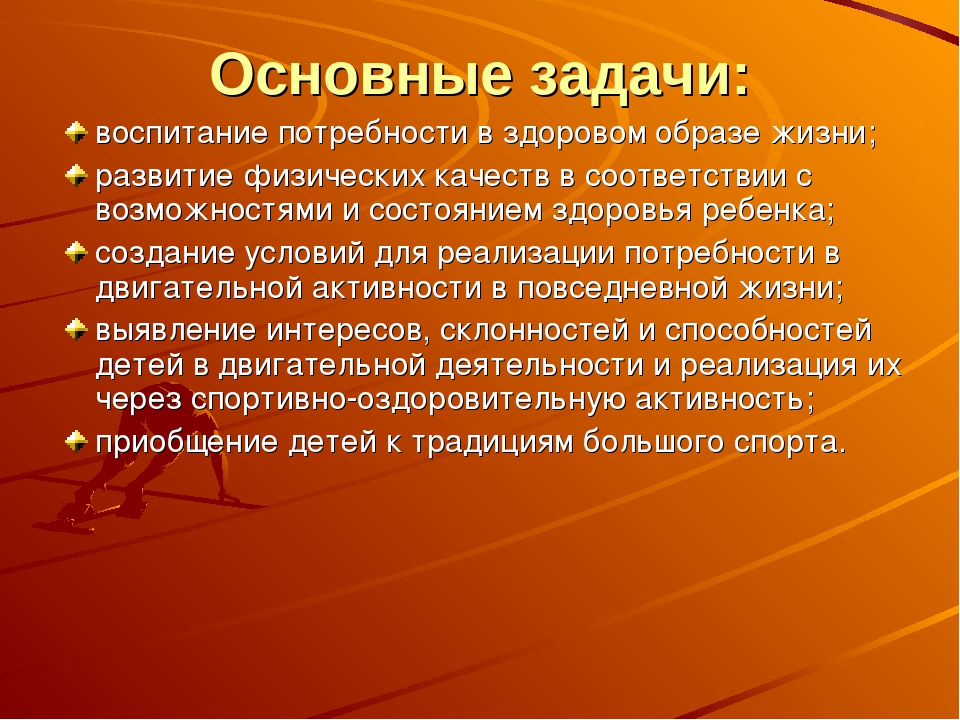 Основные задачи:

воспитание потребности в здоровом образе жизни;

развитие физических качеств в соответствии с возможностями и состоянием здоровья ребенка;

создание условий для реализации потребности в двигательной активности в повседневной жизни;

выявление интересов, склонностей и способностей детей в двигательной деятельности и реализация их через спортивно-оздоровительную активность;

приобщение детей к традициям большого спорта.